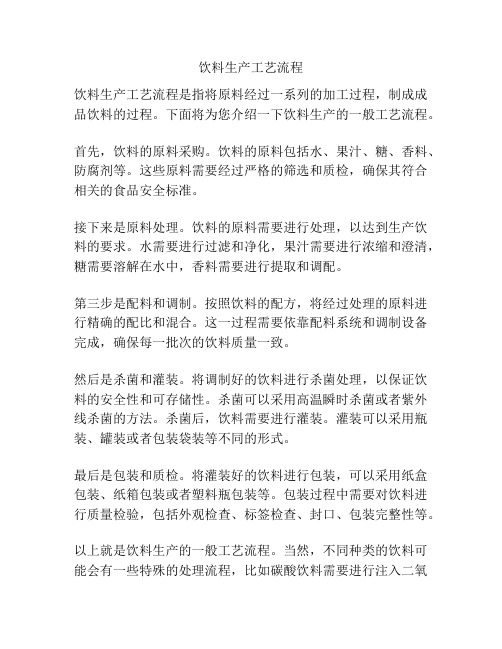 饮料生产工艺流程

饮料生产工艺流程是指将原料经过一系列的加工过程，制成成品饮料的过程。下面将为您介绍一下饮料生产的一般工艺流程。

首先，饮料的原料采购。饮料的原料包括水、果汁、糖、香料、防腐剂等。这些原料需要经过严格的筛选和质检，确保其符合相关的食品安全标准。

接下来是原料处理。饮料的原料需要进行处理，以达到生产饮料的要求。水需要进行过滤和净化，果汁需要进行浓缩和澄清，糖需要溶解在水中，香料需要进行提取和调配。

第三步是配料和调制。按照饮料的配方，将经过处理的原料进行精确的配比和混合。这一过程需要依靠配料系统和调制设备完成，确保每一批次的饮料质量一致。

然后是杀菌和灌装。将调制好的饮料进行杀菌处理，以保证饮料的安全性和可存储性。杀菌可以采用高温瞬时杀菌或者紫外线杀菌的方法。杀菌后，饮料需要进行灌装。灌装可以采用瓶装、罐装或者包装袋装等不同的形式。

最后是包装和质检。将灌装好的饮料进行包装，可以采用纸盒包装、纸箱包装或者塑料瓶包装等。包装过程中需要对饮料进行质量检验，包括外观检查、标签检查、封口、包装完整性等。

以上就是饮料生产的一般工艺流程。当然，不同种类的饮料可能会有一些特殊的处理流程，比如碳酸饮料需要进行注入二氧